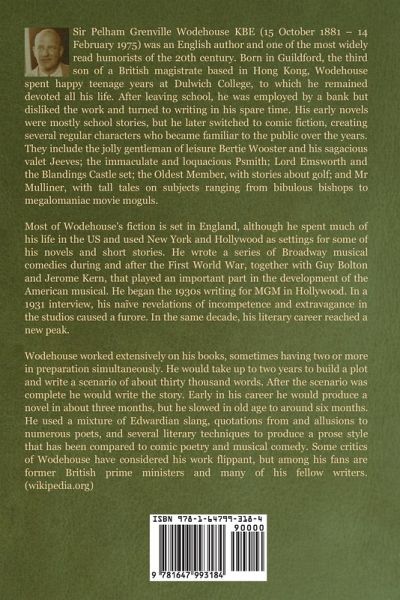 Sir Pelham Grenville Wodehouse KBE (15 October 1881 – 14 February 1975) was an English author and one of the most widely read humorists of the 20th century. Born in Guildford, the third son of a British magistrate based in Hong Kong, Wodehouse spent happy teenage years at Dulwich College, to which he remained devoted all his life. After leaving school, he was employed by a bank but disliked the work and turned to writing in his spare time. His early novels were mostly school stories, but he later switched to comic fiction, creating several regular characters who became familiar to the public over the years. They include the jolly gentleman of leisure Bertie Wooster and his sagacious valet Jeeves; the immaculate and loquacious Psmith; Lord Emsworth and the Blandings Castle set; the Oldest Member, with stories about golf; and Mr Mulliner, with tall tales on subjects ranging from bibulous bishops to megalomaniac movie moguls.

Most of Wodehouse's fiction is set in England, although he spent much of his life in the US and used New York and Hollywood as settings for some of his novels and short stories. He wrote a series of Broadway musical comedies during and after the First World War, together with Guy Bolton and Jerome Kern, that played an important part in the development of the American musical. He began the 1930s writing for MGM in Hollywood. In a 1931 interview, his naïve revelations of incompetence and extravagance in the studios caused a furore. In the same decade, his literary career reached a new peak.

Wodehouse worked extensively on his books, sometimes having two or more in preparation simultaneously. He would take up to two years to build a plot and write a scenario of about thirty thousand words. After the scenario was complete he would write the story. Early in his career he would produce a novel in about three months, but he slowed in old age to around six months. He used a mixture of Edwardian slang, quotations from and allusions to numerous poets, and several literary techniques to produce a prose style that has been compared to comic poetry and musical comedy. Some critics of Wodehouse have considered his work flippant, but among his fans are former British prime ministers and many of his fellow writers. (wikipedia.org)

ISBN 978-1-64799-318-4

90000

9 781647 993184